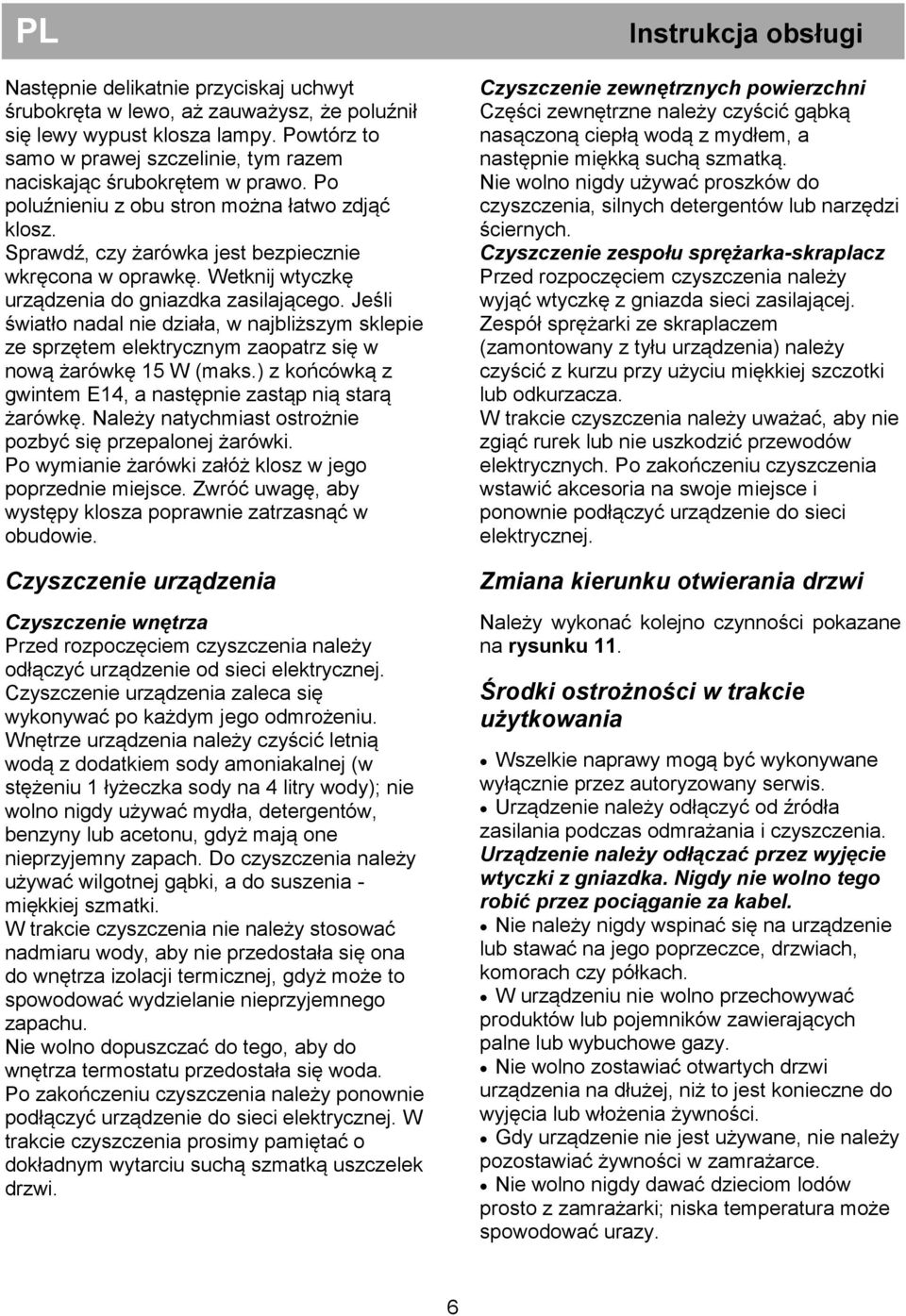 PL

Instrukcja obsługi

Następnie delikatnie przyciskaj uchwyt śrubokręta w lewo, aż zauważysz, że poluźnił się lewy wypust klosza lampy. Powtórz to samo w prawej szczelinie, tym razem naciskając śrubokrętem w prawo. Po poluźnieniu z obu stron można łatwo zdjąć klosz.
Sprawdź, czy żarówka jest bezpiecznie wkręcona w oprawkę. Wetknij wtyczkę urządzenia do gniazdka zasilającego. Jeśli światło nadal nie działa, w najbliższym sklepie ze sprzętem elektrycznym zaopatrz się w nową żarówkę 15 W (maks.) z końcówką z gwintem E14, a następnie zastąp nią starą żarówkę. Należy natychmiast ostrożnie pozbyć się przepalonej żarówki.
Po wymianie żarówki załóż klosz w jego poprzednie miejsce. Zwróć uwagę, aby występy klosza poprawnie zatrzasnąć w obudowie.

Czyszczenie urządzenia

Czyszczenie wnętrza
Przed rozpoczęciem czyszczenia należy odłączyć urządzenie od sieci elektrycznej.
Czyszczenie urządzenia zaleca się wykonywać po każdym jego odmrożeniu.
Wnętrze urządzenia należy czyścić letnią wodą z dodatkiem sody amoniakalnej (w stężeniu 1 łyżeczka sody na 4 litry wody); nie wolno nigdy używać mydła, detergentów, benzyny lub acetonu, gdyż mają one nieprzyjemny zapach. Do czyszczenia należy używać wilgotnej gąbki, a do suszenia - miękkiej szmatki.
W trakcie czyszczenia nie należy stosować nadmiaru wody, aby nie przedostała się ona do wnętrza izolacji termicznej, gdyż może to spowodować wydzielanie nieprzyjemnego zapachu.
Nie wolno dopuszczać do tego, aby do wnętrza termostatu przedostała się woda.
Po zakończeniu czyszczenia należy ponownie podłączyć urządzenie do sieci elektrycznej. W trakcie czyszczenia prosimy pamiętać o dokładnym wytarciu suchą szmatką uszczelek drzwi.

Czyszczenie zewnętrznych powierzchni
Części zewnętrzne należy czyścić gąbką nasączoną ciepłą wodą z mydłem, a następnie miękką suchą szmatką.
Nie wolno nigdy używać proszków do czyszczenia, silnych detergentów lub narzędzi ściernych.
Czyszczenie zespołu sprężarka-skraplacz
Przed rozpoczęciem czyszczenia należy wyjąć wtyczkę z gniazda sieci zasilającej.
Zespół sprężarki ze skraplaczem (zamontowany z tyłu urządzenia) należy czyścić z kurzu przy użyciu miękkiej szczotki lub odkurzacza.
W trakcie czyszczenia należy uważać, aby nie zgiąć rurek lub nie uszkodzić przewodów elektrycznych. Po zakończeniu czyszczenia wstawić akcesoria na swoje miejsce i ponownie podłączyć urządzenie do sieci elektrycznej.

Zmiana kierunku otwierania drzwi

Należy wykonać kolejno czynności pokazane na rysunku 11.

Środki ostrożności w trakcie użytkowania

• Wszelkie naprawy mogą być wykonywane wyłącznie przez autoryzowany serwis.
• Urządzenie należy odłączyć od źródła zasilania podczas odmrażania i czyszczenia. Urządzenie należy odłączać przez wyjęcie wtyczki z gniazdka. Nigdy nie wolno tego robić przez pociąganie za kabel.
• Nie należy nigdy wspinać się na urządzenie lub stawać na jego poprzecze, drzwiach, komorach czy półkach.
• W urządzeniu nie wolno przechowywać produktów lub pojemników zawierających palne lub wybuchowe gazy.
• Nie wolno zostawiać otwartych drzwi urządzenia na dłużej, niż to jest konieczne do wyjęcia lub włożenia żywności.
• Gdy urządzenie nie jest używane, nie należy pozostawiać żywności w zamrażarce.
• Nie wolno nigdy dawać dzieciom lodów prosto z zamrażarki; niska temperatura może spowodować urazy.

6